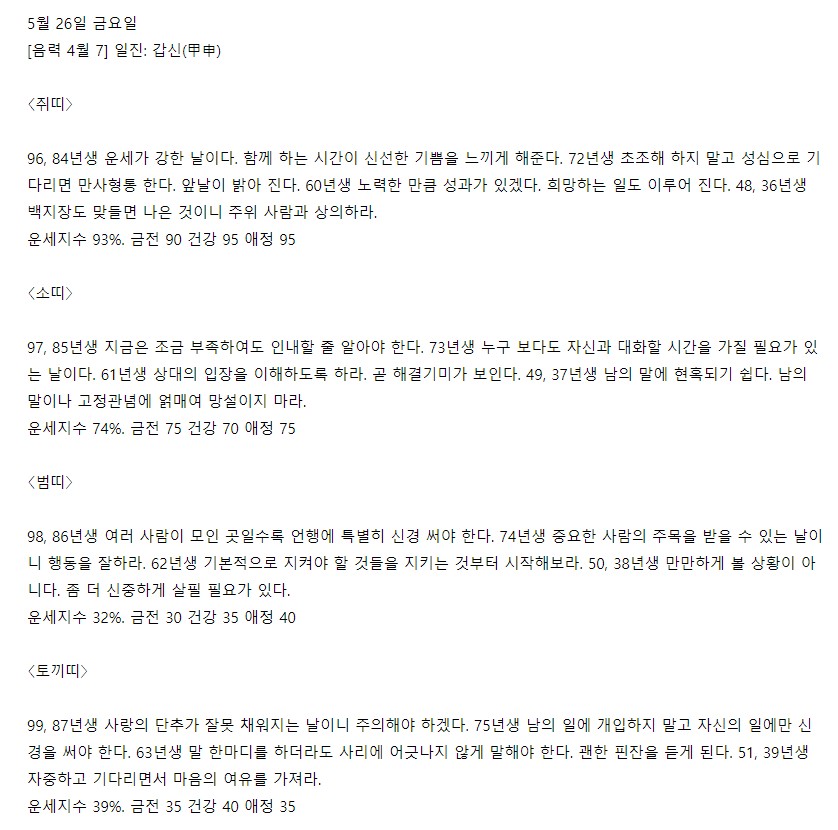 5월 26일 금요일
[음력 4월 7] 일진: 갑신(甲申)

〈쥐띠〉

96, 84년생 운세가 강한 날이다. 함께 하는 시간이 신선한 기쁨을 느끼게 해준다. 72년생 초조해 하지 말고 성심으로 기다리면 만사형통 한다. 앞날이 밝아 진다. 60년생 노력한 만큼 성과가 있겠다. 희망하는 일도 이루어 진다. 48, 36년생 백지장도 맞들면 나은 것이니 주위 사람과 상의하라.
운세지수 93%. 금전 90 건강 95 애정 95

〈소띠〉

97, 85년생 지금은 조금 부족하여도 인내할 줄 알아야 한다. 73년생 누구 보다도 자신과 대화할 시간을 가질 필요가 있는 날이다. 61년생 상대의 입장을 이해하도록 하라. 곧 해결기미가 보인다. 49, 37년생 남의 말에 현혹되기 쉽다. 남의 말이나 고정관념에 얽매여 망설이지 마라.
운세지수 74%. 금전 75 건강 70 애정 75

〈범띠〉

98, 86년생 여러 사람이 모인 곳일수록 언행에 특별히 신경 써야 한다. 74년생 중요한 사람의 주목을 받을 수 있는 날이니 행동을 잘하라. 62년생 기본적으로 지켜야 할 것들을 지키는 것부터 시작해보라. 50, 38년생 만만하게 볼 상황이 아니다. 좀 더 신중하게 살필 필요가 있다.
운세지수 32%. 금전 30 건강 35 애정 40

〈토끼띠〉

99, 87년생 사랑의 단추가 잘못 채워지는 날이니 주의해야 하겠다. 75년생 남의 일에 개입하지 말고 자신의 일에만 신경을 써야 한다. 63년생 말 한마디를 하더라도 사리에 어긋나지 않게 말해야 한다. 괜한 핀잔을 듣게 된다. 51, 39년생 자중하고 기다리면서 마음의 여유를 가져라.
운세지수 39%. 금전 35 건강 40 애정 35